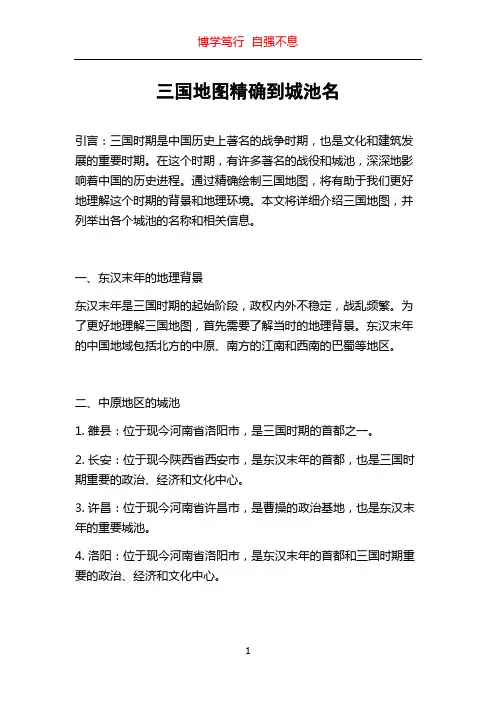 博学笃行 自强不息

三国地图精确到城池名

引言：三国时期是中国历史上著名的战争时期，也是文化和建筑发展的重要时期。在这个时期，有许多著名的战役和城池，深深地影响着中国的历史进程。通过精确绘制三国地图，将有助于我们更好地理解这个时期的背景和地理环境。本文将详细介绍三国地图，并列举出各个城池的名称和相关信息。

一、东汉末年的地理背景

东汉末年是三国时期的起始阶段，政权内外不稳定，战乱频繁。为了更好地理解三国地图，首先需要了解当时的地理背景。东汉末年的中国地域包括北方的中原、南方的江南和西南的巴蜀等地区。

二、中原地区的城池

1. 雒县：位于现今河南省洛阳市，是三国时期的首都之一。

2. 长安：位于现今陕西省西安市，是东汉末年的首都，也是三国时期重要的政治、经济和文化中心。

3. 许昌：位于现今河南省许昌市，是曹操的政治基地，也是东汉末年的重要城池。

4. 洛阳：位于现今河南省洛阳市，是东汉末年的首都和三国时期重要的政治、经济和文化中心。

1